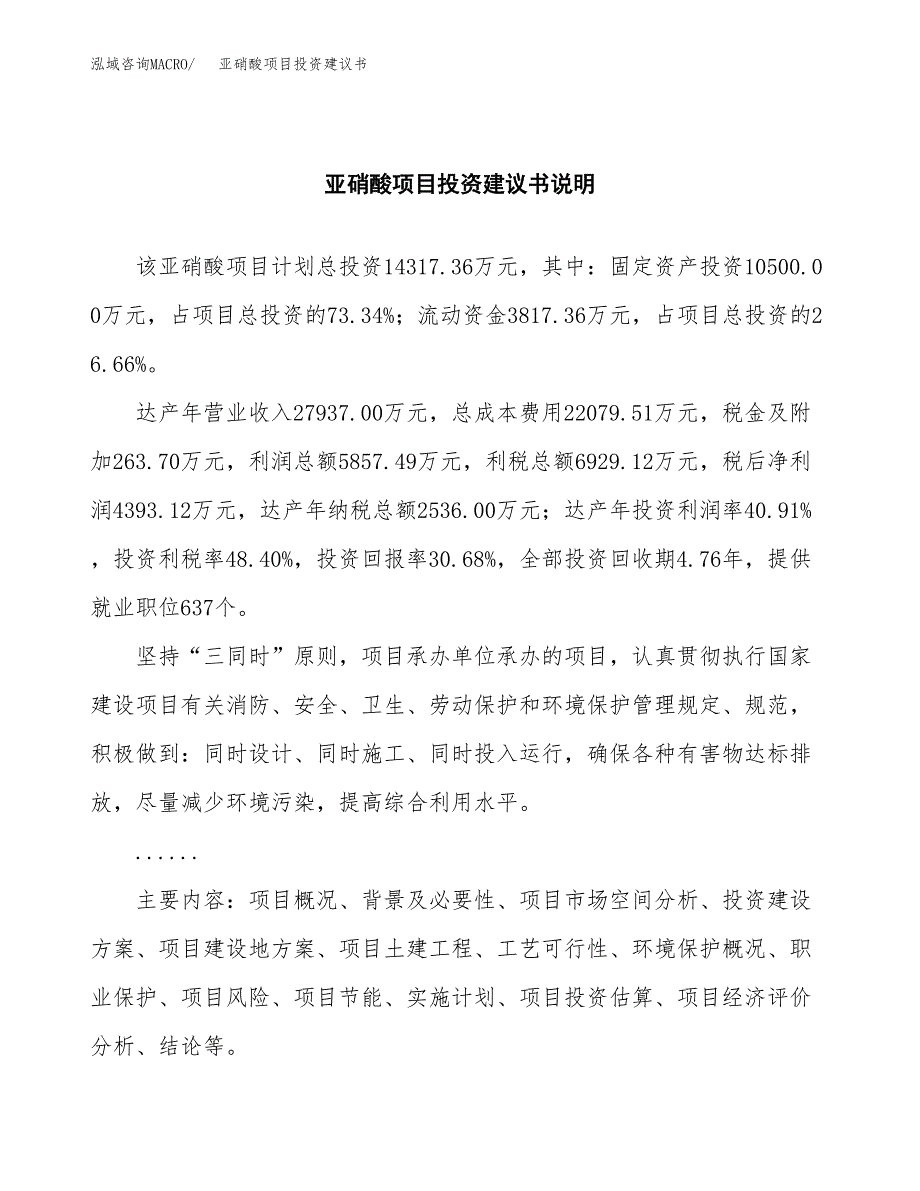 泓域咨询MACRO/　亚硝酸项目投资建议书

亚硝酸项目投资建议书说明

该亚硝酸项目计划总投资14317.36万元，其中：固定资产投资10500.00万元，占项目总投资的73.34%；流动资金3817.36万元，占项目总投资的26.66%。

达产年营业收入27937.00万元，总成本费用22079.51万元，税金及附加263.70万元，利润总额5857.49万元，利税总额6929.12万元，税后净利润4393.12万元，达产年纳税总额2536.00万元；达产年投资利润率40.91%，投资利税率48.40%，投资回报率30.68%，全部投资回收期4.76年，提供就业职位637个。

坚持“三同时”原则，项目承办单位承办的项目，认真贯彻执行国家建设项目有关消防、安全、卫生、劳动保护和环境保护管理规定、规范，积极做到：同时设计、同时施工、同时投入运行，确保各种有害物达标排放，尽量减少环境污染，提高综合利用水平。

......

主要内容：项目概况、背景及必要性、项目市场空间分析、投资建设方案、项目建设地方案、项目土建工程、工艺可行性、环境保护概况、职业保护、项目风险、项目节能、实施计划、项目投资估算、项目经济评价分析、结论等。